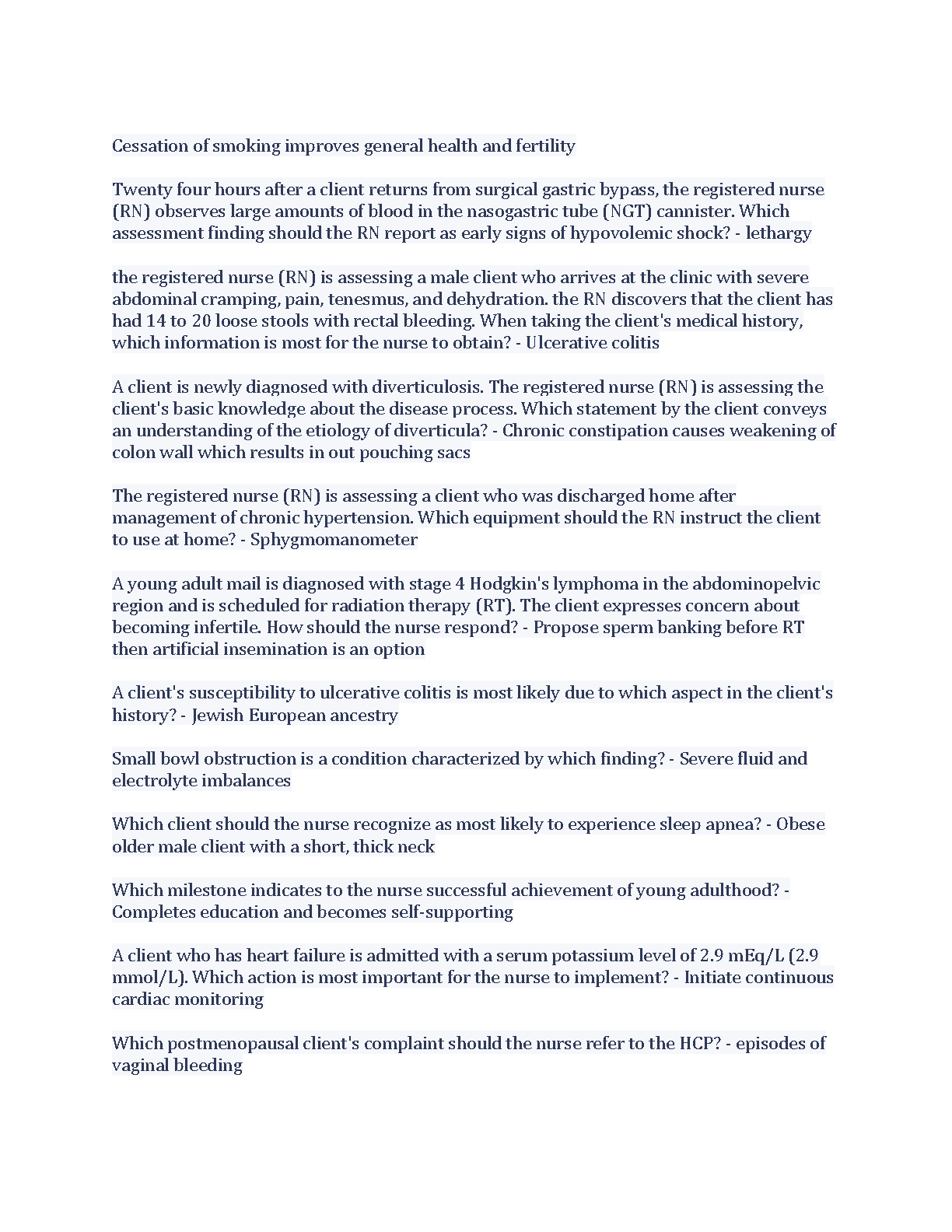 Cessation of smoking improves general health and fertility

Twenty four hours after a client returns from surgical gastric bypass, the registered nurse (RN) observes large amounts of blood in the nasogastric tube (NGT) cannister. Which assessment finding should the RN report as early signs of hypovolemic shock? - lethargy

the registered nurse (RN) is assessing a male client who arrives at the clinic with severe abdominal cramping, pain, tenesmus, and dehydration. the RN discovers that the client has had 14 to 20 loose stools with rectal bleeding. When taking the client's medical history, which information is most for the nurse to obtain? - Ulcerative colitis

A client is newly diagnosed with diverticulosis. The registered nurse (RN) is assessing the client's basic knowledge about the disease process. Which statement by the client conveys an understanding of the etiology of diverticula? - Chronic constipation causes weakening of colon wall which results in out pouching sacs

The registered nurse (RN) is assessing a client who was discharged home after management of chronic hypertension. Which equipment should the RN instruct the client to use at home? - Sphygmomanometer

A young adult mail is diagnosed with stage 4 Hodgkin's lymphoma in the abdominopelvic region and is scheduled for radiation therapy (RT). The client expresses concern about becoming infertile. How should the nurse respond? - Propose sperm banking before RT then artificial insemination is an option

A client's susceptibility to ulcerative colitis is most likely due to which aspect in the client's history? - Jewish European ancestry

Small bowl obstruction is a condition characterized by which finding? - Severe fluid and electrolyte imbalances

Which client should the nurse recognize as most likely to experience sleep apnea? - Obese older male client with a short, thick neck

Which milestone indicates to the nurse successful achievement of young adulthood? - Completes education and becomes self-supporting

A client who has heart failure is admitted with a serum potassium level of 2.9 mEq/L (2.9 mmol/L). Which action is most important for the nurse to implement? - Initiate continuous cardiac monitoring

Which postmenopausal client's complaint should the nurse refer to the HCP? - episodes of vaginal bleeding